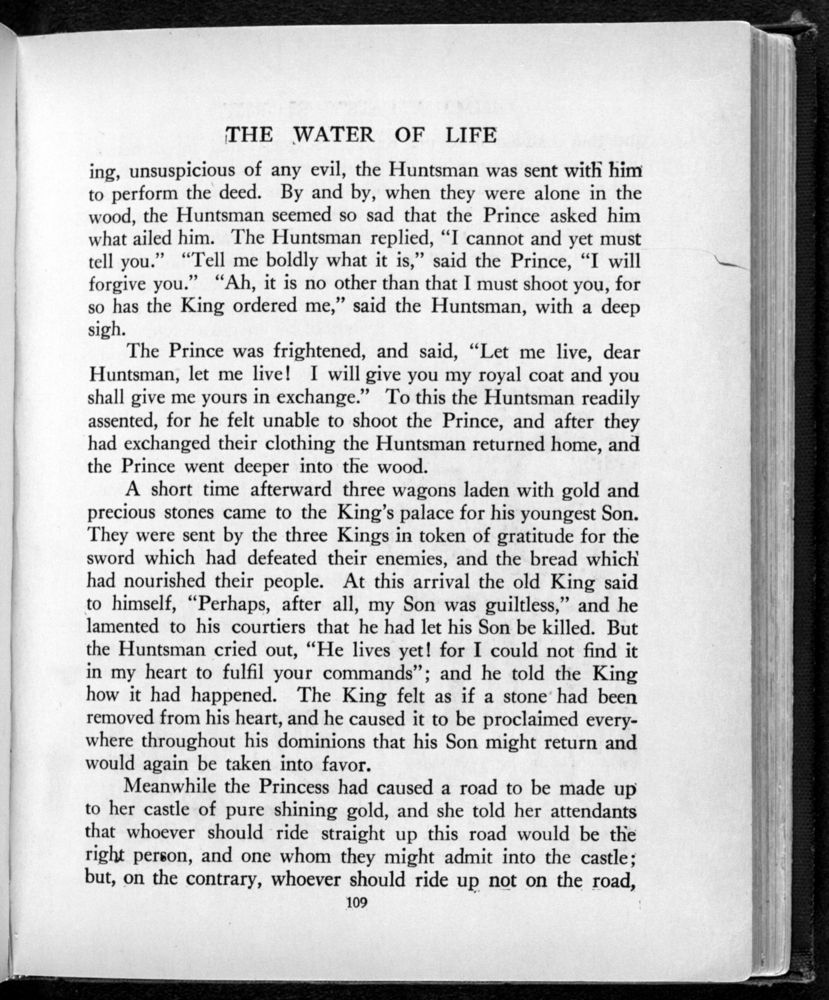 THE WATER OF LIFE

ing, unsuspicious of any evil, the Huntsman was sent with him to perform the deed. By and by, when they were alone in the wood, the Huntsman seemed so sad that the Prince asked him what ailed him. The Huntsman replied, "I cannot and yet must tell you." "Tell me boldly what it is," said the Prince, "I will forgive you." "Ah, it is no other than that I must shoot you, for so has the King ordered me," said the Huntsman, with a deep sigh.

The Prince was frightened, and said, "Let me live, dear Huntsman, let me live! I will give you my royal coat and you shall give me yours in exchange." To this the Huntsman readily assented, for he felt unable to shoot the Prince, and after they had exchanged their clothing the Huntsman returned home, and the Prince went deeper into the wood.

A short time afterward three wagons laden with gold and precious stones came to the King's palace for his youngest Son. They were sent by the three Kings in token of gratitude for the sword which had defeated their enemies, and the bread which had nourished their people. At this arrival the old King said to himself, "Perhaps, after all, my Son was guiltless," and he lamented to his courtiers that he had let his Son be killed. But the Huntsman cried out, "He lives yet! for I could not find it in my heart to fulfil your commands"; and he told the King how it had happened. The King felt as if a stone had been removed from his heart, and he caused it to be proclaimed everywhere throughout his dominions that his Son might return and would again be taken into favor.

Meanwhile the Princess had caused a road to be made up to her castle of pure shining gold, and she told her attendants that whoever should ride straight up this road would be the right person, and one whom they might admit into the castle; but, on the contrary, whoever should ride up not on the road,

109